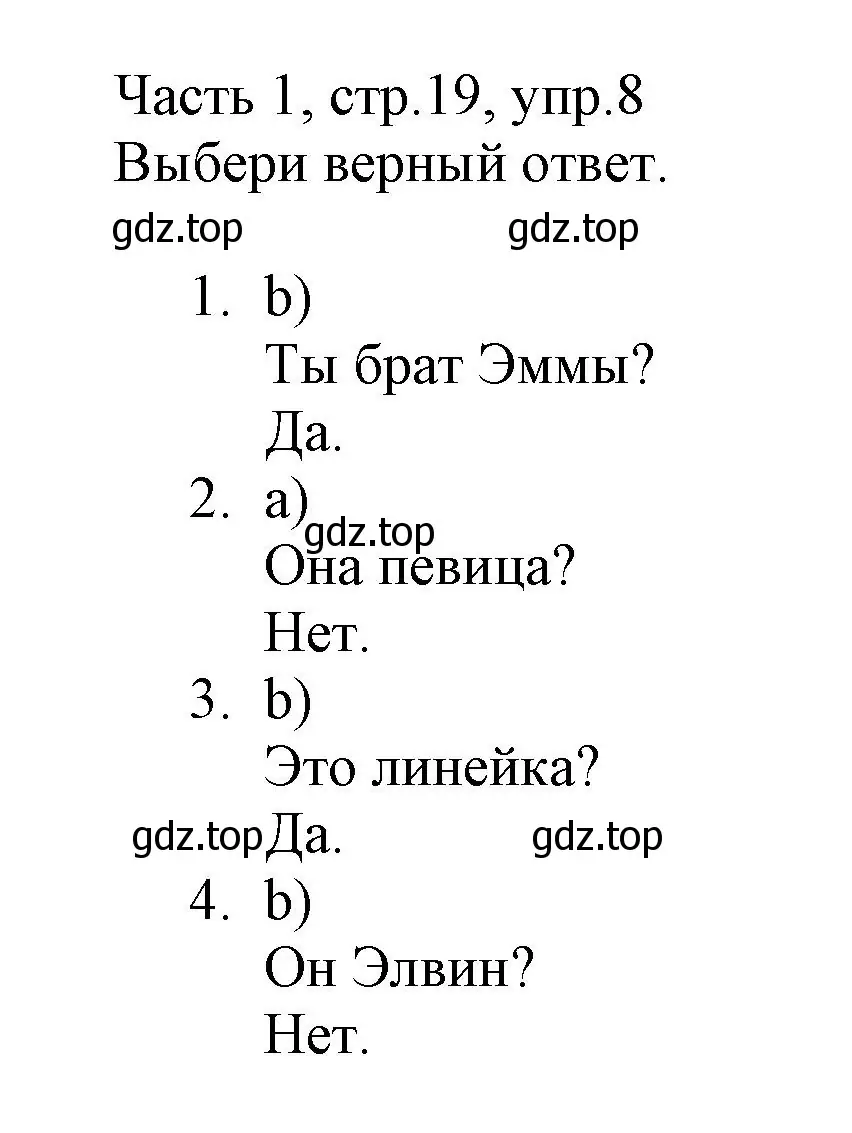 Часть 1, стр.19, упр.8
Выбери верный ответ.

gdz.top gdz.top

1. b)
Ты брат Эммы?
Да.

2. a)
gdz.top
Она певица?
Нет.

3. b)
Это линейка?
gdz.top Да. gdz.top

4. b)
Он Элвин?
Нет.